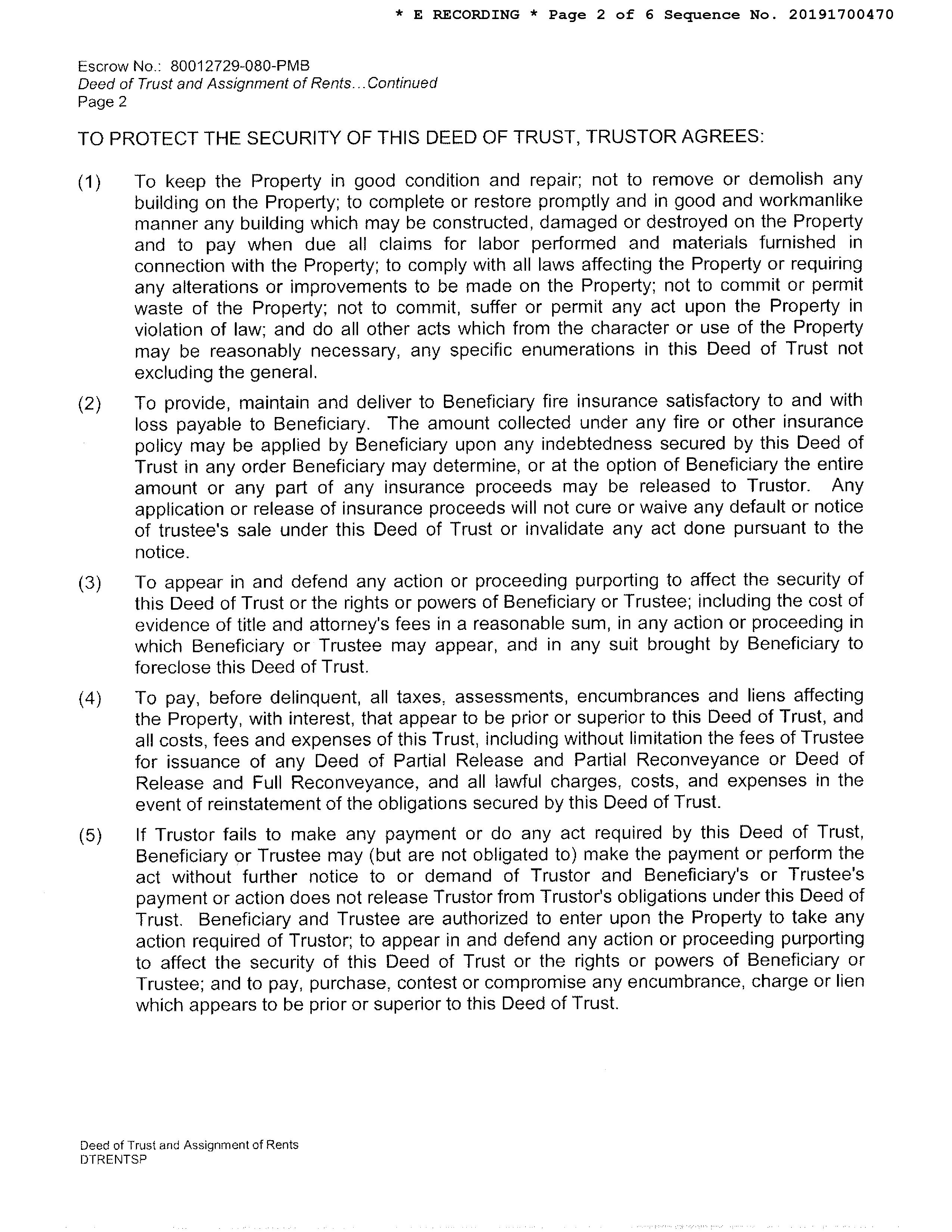 * E RECORDING * Page 2 of 6 Sequence No. 20191700470

Escrow No.: 80012729-080-PMB
Deed of Trust and Assignment of Rents...Continued
Page 2

TO PROTECT THE SECURITY OF THIS DEED OF TRUST, TRUSTOR AGREES:

(1) To keep the Property in good condition and repair; not to remove or demolish any building on the Property; to complete or restore promptly and in good and workmanlike manner any building which may be constructed, damaged or destroyed on the Property and to pay when due all claims for labor performed and materials furnished in connection with the Property; to comply with all laws affecting the Property or requiring any alterations or improvements to be made on the Property; not to commit or permit waste of the Property; not to commit, suffer or permit any act upon the Property in violation of law; and do all other acts which from the character or use of the Property may be reasonably necessary, any specific enumerations in this Deed of Trust not excluding the general.

(2) To provide, maintain and deliver to Beneficiary fire insurance satisfactory to and with loss payable to Beneficiary. The amount collected under any fire or other insurance policy may be applied by Beneficiary upon any indebtedness secured by this Deed of Trust in any order Beneficiary may determine, or at the option of Beneficiary the entire amount or any part of any insurance proceeds may be released to Trustor. Any application or release of insurance proceeds will not cure or waive any default or notice of trustee's sale under this Deed of Trust or invalidate any act done pursuant to the notice.

(3) To appear in and defend any action or proceeding purporting to affect the security of this Deed of Trust or the rights or powers of Beneficiary or Trustee; including the cost of evidence of title and attorney's fees in a reasonable sum, in any action or proceeding in which Beneficiary or Trustee may appear, and in any suit brought by Beneficiary to foreclose this Deed of Trust.

(4) To pay, before delinquent, all taxes, assessments, encumbrances and liens affecting the Property, with interest, that appear to be prior or superior to this Deed of Trust, and all costs, fees and expenses of this Trust, including without limitation the fees of Trustee for issuance of any Deed of Partial Release and Partial Reconveyance or Deed of Release and Full Reconveyance, and all lawful charges, costs, and expenses in the event of reinstatement of the obligations secured by this Deed of Trust.

(5) If Trustor fails to make any payment or do any act required by this Deed of Trust, Beneficiary or Trustee may (but are not obligated to) make the payment or perform the act without further notice to or demand of Trustor and Beneficiary's or Trustee's payment or action does not release Trustor from Trustor's obligations under this Deed of Trust. Beneficiary and Trustee are authorized to enter upon the Property to take any action required of Trustor; to appear in and defend any action or proceeding purporting to affect the security of this Deed of Trust or the rights or powers of Beneficiary or Trustee; and to pay, purchase, contest or compromise any encumbrance, charge or lien which appears to be prior or superior to this Deed of Trust.

Deed of Trust and Assignment of Rents
DTRENTSP